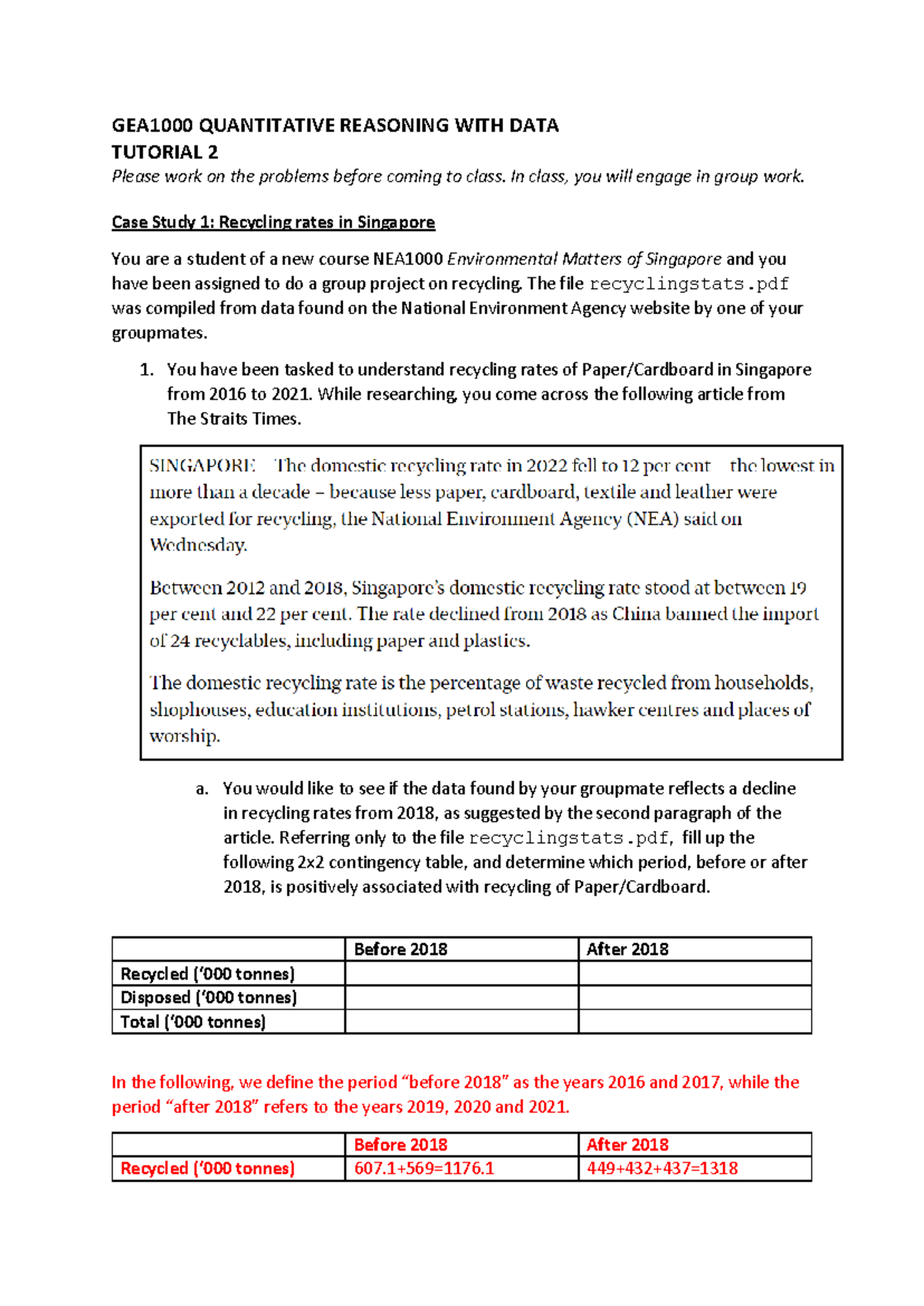 GEA1000 QUANTITATIVE REASONING WITH DATA
TUTORIAL 2
Please work on the problems before coming to class. In class, you will engage in group work.

Case Study 1: Recycling rates in Singapore

You are a student of a new course NEA1000 Environmental Matters of Singapore and you have been assigned to do a group project on recycling. The file recyclingstats.pdf was compiled from data found on the National Environment Agency website by one of your groupmates.

1. You have been tasked to understand recycling rates of Paper/Cardboard in Singapore from 2016 to 2021. While researching, you come across the following article from The Straits Times.

SINGAPORE – The domestic recycling rate in 2022 fell to 12 per cent – the lowest in more than a decade – because less paper, cardboard, textile and leather were exported for recycling, the National Environment Agency (NEA) said on Wednesday.

Between 2012 and 2018, Singapore's domestic recycling rate stood at between 19 per cent and 22 per cent. The rate declined from 2018 as China banned the import of 24 recyclables, including paper and plastics.

The domestic recycling rate is the percentage of waste recycled from households, shophouses, education institutions, petrol stations, hawker centres and places of worship.

a. You would like to see if the data found by your groupmate reflects a decline in recycling rates from 2018, as suggested by the second paragraph of the article. Referring only to the file recyclingstats.pdf, fill up the following 2x2 contingency table, and determine which period, before or after 2018, is positively associated with recycling of Paper/Cardboard.

| | Before 2018 | After 2018 |
|---|---|---|
| Recycled ('000 tonnes) | | |
| Disposed ('000 tonnes) | | |
| Total ('000 tonnes) | | |

In the following, we define the period "before 2018" as the years 2016 and 2017, while the period "after 2018" refers to the years 2019, 2020 and 2021.

| | Before 2018 | After 2018 |
|---|---|---|
| Recycled ('000 tonnes) | 607.1+569=1176.1 | 449+432+437=1318 |